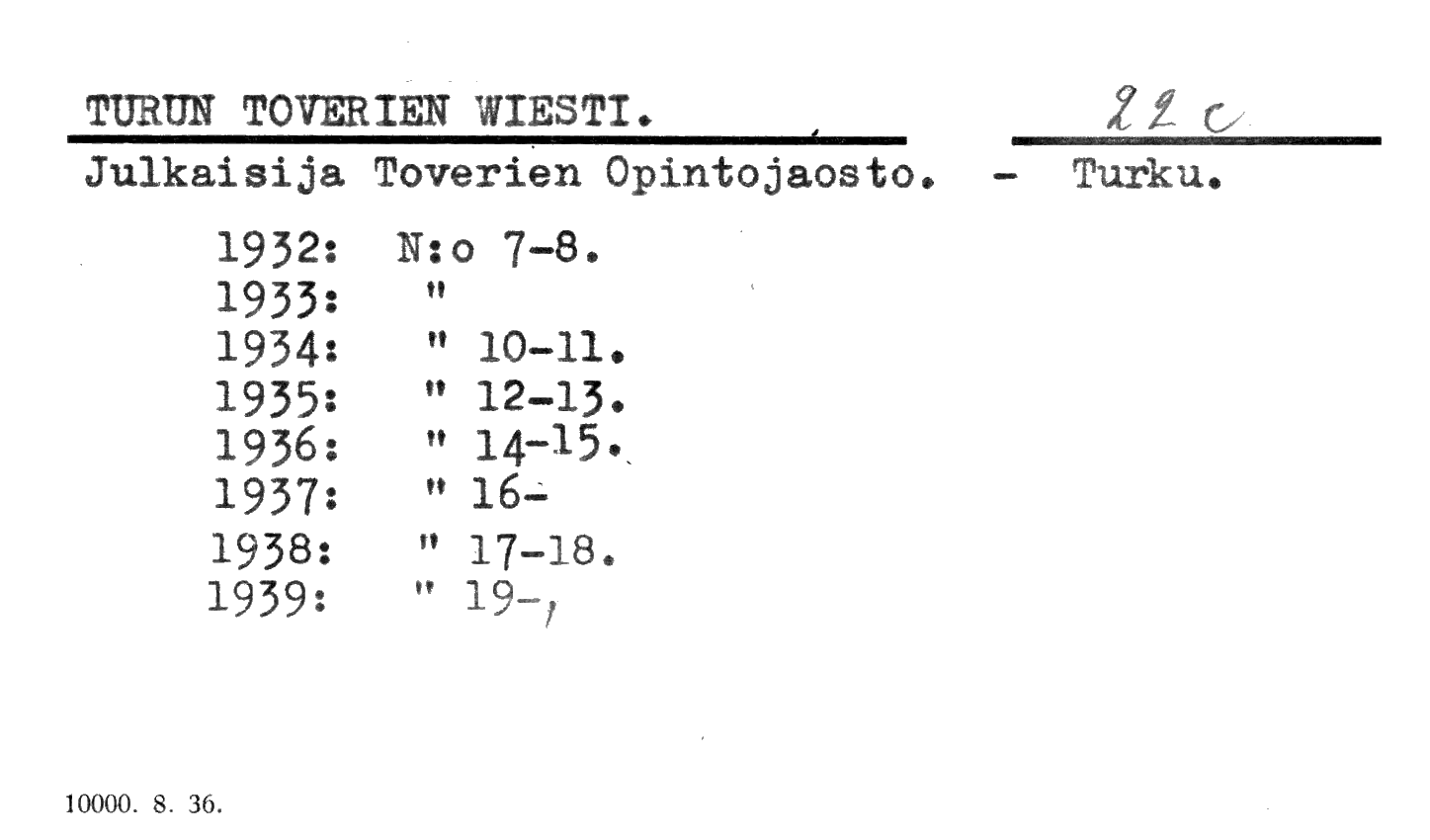 TURUN TOVERIEN WIESTI. 22 c

Julkaisija Toverien Opintojaosto. - Turku.

1932: N:o 7-8.
1933: "
1934: " 10-11.
1935: " 12-13.
1936: " 14-15.
1937: " 16-
1938: " 17-18.
1939: " 19-,

10000. 8. 36.